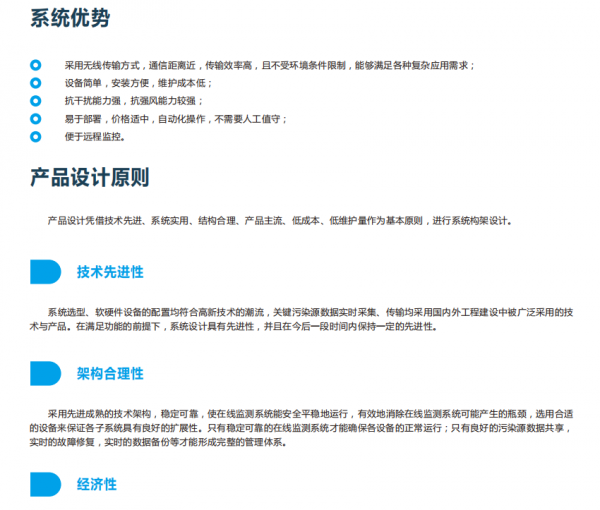 系统优势

• 采用无线传输方式，通信距离近，传输效率高，且不受环境条件限制，能够满足各种复杂应用需求；
• 设备简单，安装方便，维护成本低；
• 抗干扰能力强，抗强风能力较强；
• 易于部署，价格适中，自动化操作，不需要人工值守；
• 便于远程监控。

产品设计原则

产品设计凭借技术先进、系统实用、结构合理、产品主流、低成本、低维护量作为基本原则，进行系统构架设计。

技术先进性

系统选型、软硬件设备的配置均符合高新技术的潮流，关键污染源数据实时采集、传输均采用国内外工程建设中被广泛采用的技术与产品。在满足功能的前提下，系统设计具有先进性，并且在今后一段时间内保持一定的先进性。

架构合理性

采用先进成熟的技术架构，稳定可靠，使在线监测系统能安全平稳地运行，有效地消除在线监测系统可能产生的瓶颈，选用合适的设备来保证各子系统具有良好的扩展性。只有稳定可靠的在线监测系统才能确保各设备的正常运行；只有良好的污染源数据共享，实时的故障修复，实时的数据备份等才能形成完整的管理体系。

经济性